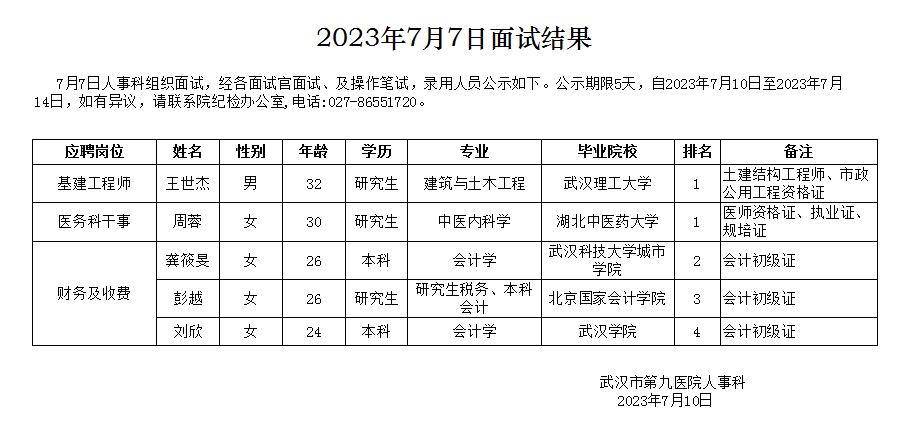 2023年7月7日面试结果

7月7日人事科组织面试，经各面试官面试、及操作笔试，录用人员公示如下。公示期限5天，自2023年7月10日至2023年7月14日，如有异议，请联系院纪检办公室,电话:027-86551720。

| 应聘岗位 | 姓名 | 性别 | 年龄 | 学历 | 专业 | 毕业院校 | 排名 | 备注 |
|---|---|---|---|---|---|---|---|---|
| 基建工程师 | 王世杰 | 男 | 32 | 研究生 | 建筑与土木工程 | 武汉理工大学 | 1 | 土建结构工程师、市政公用工程资格证 |
| 医务科干事 | 周蓉 | 女 | 30 | 研究生 | 中医内科学 | 湖北中医药大学 | 1 | 医师资格证、执业证、规培证 |
| 财务及收费 | 龚筱旻 | 女 | 26 | 本科 | 会计学 | 武汉科技大学城市学院 | 2 | 会计初级证 |
| | 彭越 | 女 | 26 | 研究生 | 研究生税务、本科会计 | 北京国家会计学院 | 3 | 会计初级证 |
| | 刘欣 | 女 | 24 | 本科 | 会计学 | 武汉学院 | 4 | 会计初级证 |

武汉市第九医院人事科
2023年7月10日